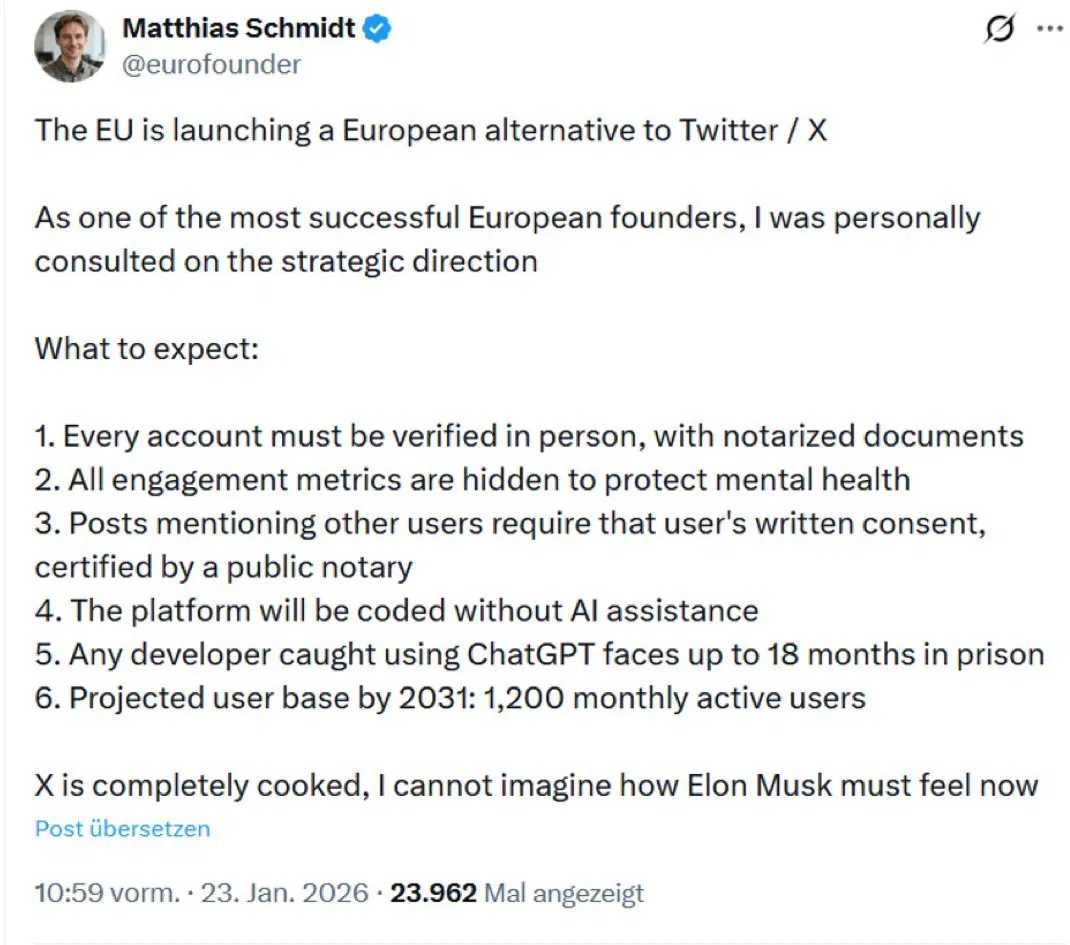 Matthias Schmidt
@eurofounder

The EU is launching a European alternative to Twitter / X

As one of the most successful European founders, I was personally consulted on the strategic direction

What to expect:

1. Every account must be verified in person, with notarized documents
2. All engagement metrics are hidden to protect mental health
3. Posts mentioning other users require that user's written consent, certified by a public notary
4. The platform will be coded without AI assistance
5. Any developer caught using ChatGPT faces up to 18 months in prison
6. Projected user base by 2031: 1,200 monthly active users

X is completely cooked, I cannot imagine how Elon Musk must feel now

Post übersetzen

10:59 vorm. · 23. Jan. 2026 · 23.962 Mal angezeigt